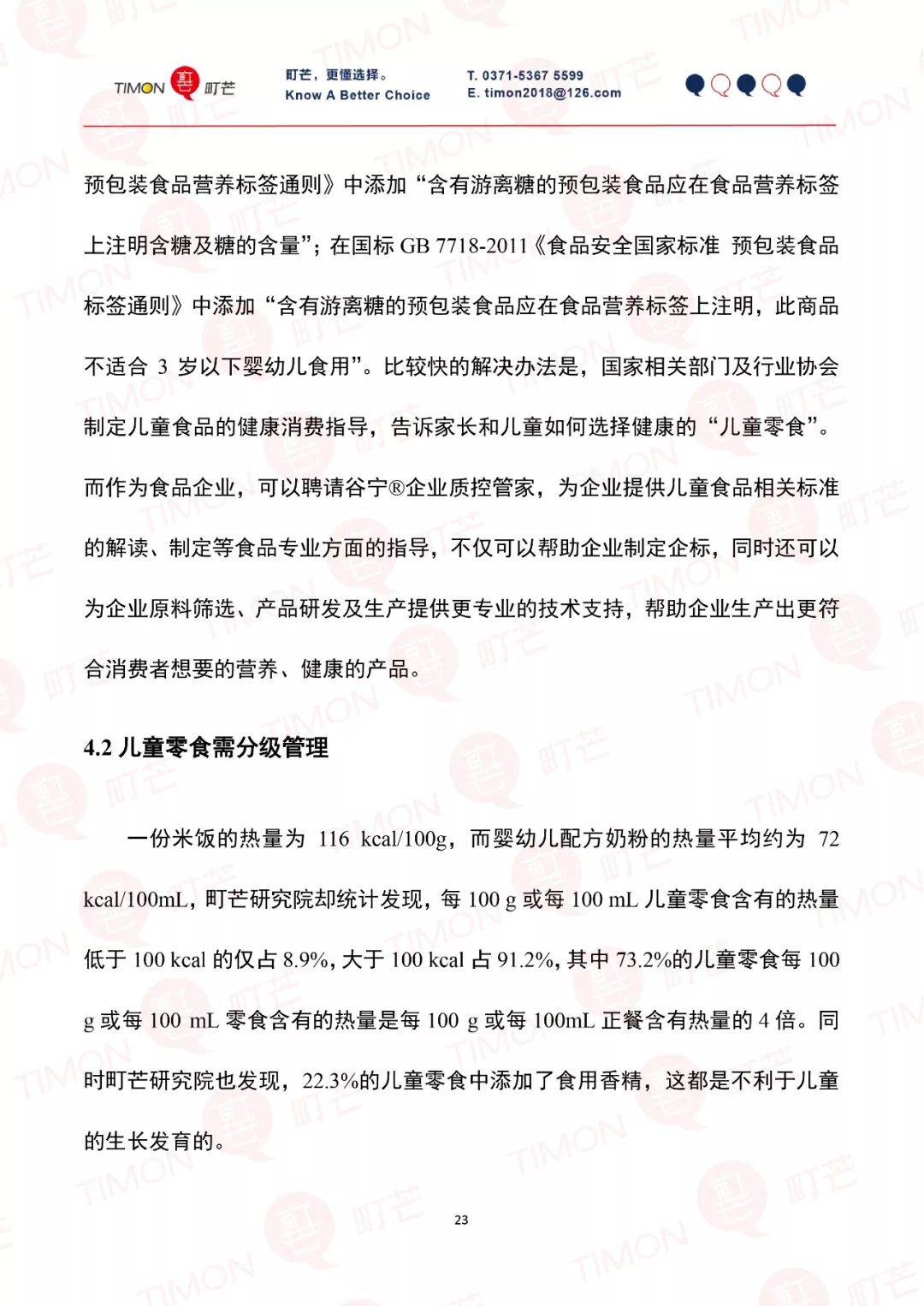 TIMON 町芒

町芒，更懂选择。
Know A Better Choice

T. 0371-5367 5599
E. timon2018@126.com

预包装食品营养标签通则》中添加“含有游离糖的预包装食品应在食品营养标签上注明含糖及糖的含量”；在国标 GB 7718-2011《食品安全国家标准 预包装食品标签通则》中添加“含有游离糖的预包装食品应在食品营养标签上注明，此商品不适合 3 岁以下婴幼儿食用”。比较快的解决办法是，国家相关部门及行业协会制定儿童食品的健康消费指导，告诉家长和儿童如何选择健康的“儿童零食”。而作为食品企业，可以聘请谷宁®企业质控管家，为企业提供儿童食品相关标准的解读、制定等食品专业方面的指导，不仅可以帮助企业制定企标，同时还可以为企业原料筛选、产品研发及生产提供更专业的技术支持，帮助企业生产出更符合消费者想要的营养、健康的产品。

4.2 儿童零食需分级管理

一份米饭的热量为 116 kcal/100g，而婴幼儿配方奶粉的热量平均约为 72 kcal/100mL，町芒研究院却统计发现，每 100 g 或每 100 mL 儿童零食含有的热量低于 100 kcal 的仅占 8.9%，大于 100 kcal 占 91.2%，其中 73.2%的儿童零食每 100 g 或每 100 mL 零食含有的热量是每 100 g 或每 100mL 正餐含有热量的 4 倍。同时町芒研究院也发现，22.3%的儿童零食中添加了食用香精，这都是不利于儿童的生长发育的。

23